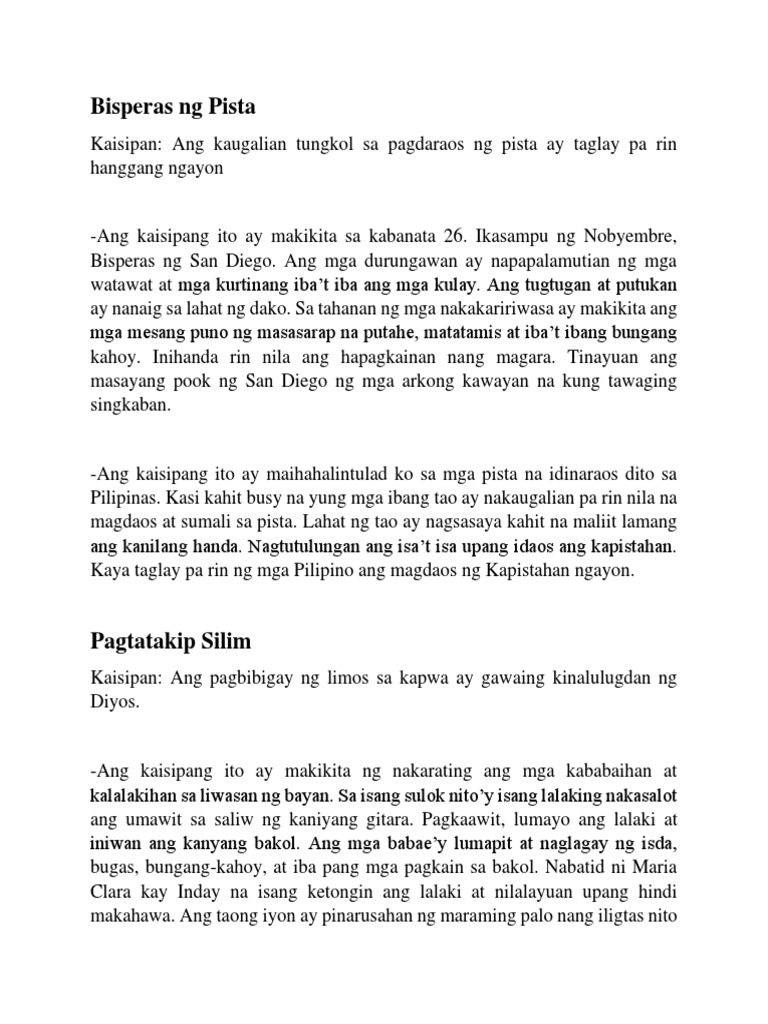 Bisperas ng Pista

Kaisipan: Ang kaugalian tungkol sa pagdaraos ng pista ay taglay pa rin hanggang ngayon

-Ang kaisipang ito ay makikita sa kabanata 26. Ikasampu ng Nobyembre, Bisperas ng San Diego. Ang mga durungawan ay napapalamutian ng mga watawat at mga kurtinang iba't iba ang mga kulay. Ang tugtugan at putukan ay nanaig sa lahat ng dako. Sa tahanan ng mga nakakaririwasa ay makikita ang mga mesang puno ng masasarap na putahe, matatamis at iba't ibang bungang kahoy. Inihanda rin nila ang hapagkainan nang magara. Tinayuan ang masayang pook ng San Diego ng mga arkong kawayan na kung tawaging singkaban.

-Ang kaisipang ito ay maihahalintulad ko sa mga pista na idinaraos dito sa Pilipinas. Kasi kahit busy na yung mga ibang tao ay nakaugalian pa rin nila na magdaos at sumali sa pista. Lahat ng tao ay nagsasaya kahit na maliit lamang ang kanilang handa. Nagtutulungan ang isa't isa upang idaos ang kapistahan. Kaya taglay pa rin ng mga Pilipino ang magdaos ng Kapistahan ngayon.

Pagtatakip Silim

Kaisipan: Ang pagbibigay ng limos sa kapwa ay gawaing kinalulugdan ng Diyos.

-Ang kaisipang ito ay makikita ng nakarating ang mga kababaihan at kalalakihan sa liwasan ng bayan. Sa isang sulok nito'y isang lalaking nakasalot ang umawit sa saliw ng kaniyang gitara. Pagkaawit, lumayo ang lalaki at iniwan ang kanyang bakol. Ang mga babae'y lumapit at naglagay ng isda, bugas, bungang-kahoy, at iba pang mga pagkain sa bakol. Nabatid ni Maria Clara kay Inday na isang ketongin ang lalaki at nilalayuan upang hindi makahawa. Ang taong iyon ay pinarusahan ng maraming palo nang iligtas nito